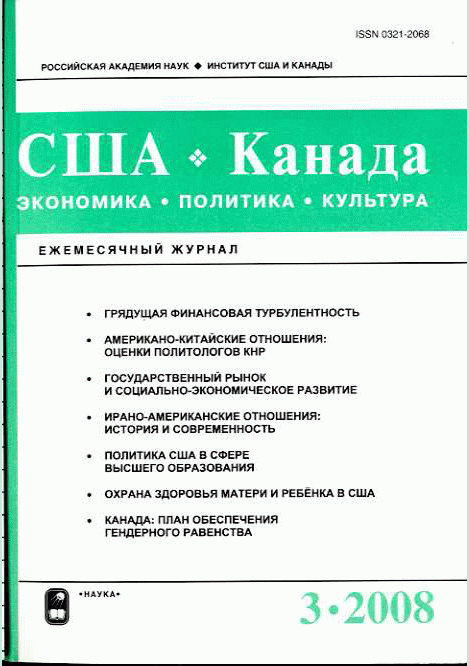 ISSN 0321-2068

РОССИЙСКАЯ АКАДЕМИЯ НАУК ◆ ИНСТИТУТ США И КАНАДЫ

США ❖ Канада

ЭКОНОМИКА • ПОЛИТИКА • КУЛЬТУРА

ЕЖЕМЕСЯЧНЫЙ ЖУРНАЛ

• ГРЯДУЩАЯ ФИНАНСОВАЯ ТУРБУЛЕНТНОСТЬ

• АМЕРИКАНО-КИТАЙСКИЕ ОТНОШЕНИЯ: ОЦЕНКИ ПОЛИТОЛОГОВ КНР

• ГОСУДАРСТВЕННЫЙ РЫНОК И СОЦИАЛЬНО-ЭКОНОМИЧЕСКОЕ РАЗВИТИЕ

• ИРАНО-АМЕРИКАНСКИЕ ОТНОШЕНИЯ: ИСТОРИЯ И СОВРЕМЕННОСТЬ

• ПОЛИТИКА США В СФЕРЕ ВЫСШЕГО ОБРАЗОВАНИЯ

• ОХРАНА ЗДОРОВЬЯ МАТЕРИ И РЕБЁНКА В США

• КАНАДА: ПЛАН ОБЕСПЕЧЕНИЯ ГЕНДЕРНОГО РАВЕНСТВА

•НАУКА•

3•2008